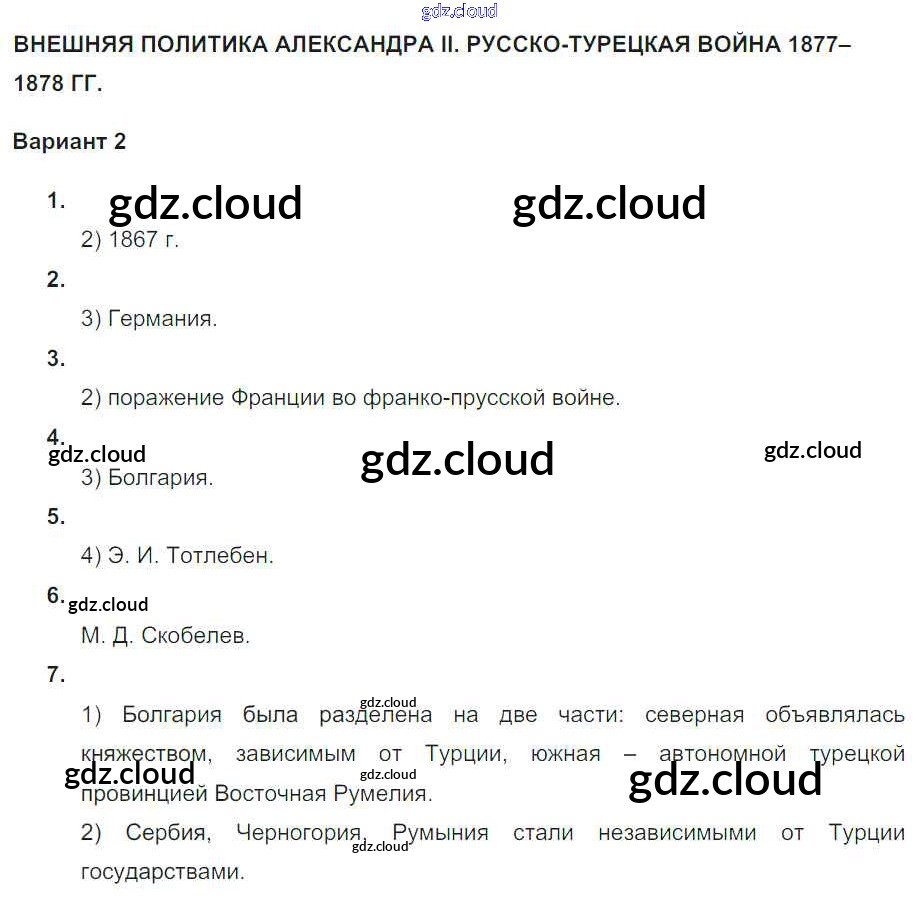 ВНЕШНЯЯ ПОЛИТИКА АЛЕКСАНДРА II. РУССКО-ТУРЕЦКАЯ ВОЙНА 1877–1878 ГГ.

Вариант 2

1.

2) 1867 г.

2.

3) Германия.

3.

2) поражение Франции во франко-прусской войне.

4.

3) Болгария.

5.

4) Э. И. Тотлебен.

6.

М. Д. Скобелев.

7.

1) Болгария была разделена на две части: северная объявлялась княжеством, зависимым от Турции, южная – автономной турецкой провинцией Восточная Румелия.

2) Сербия, Черногория, Румыния стали независимыми от Турции государствами.

gdz.cloud